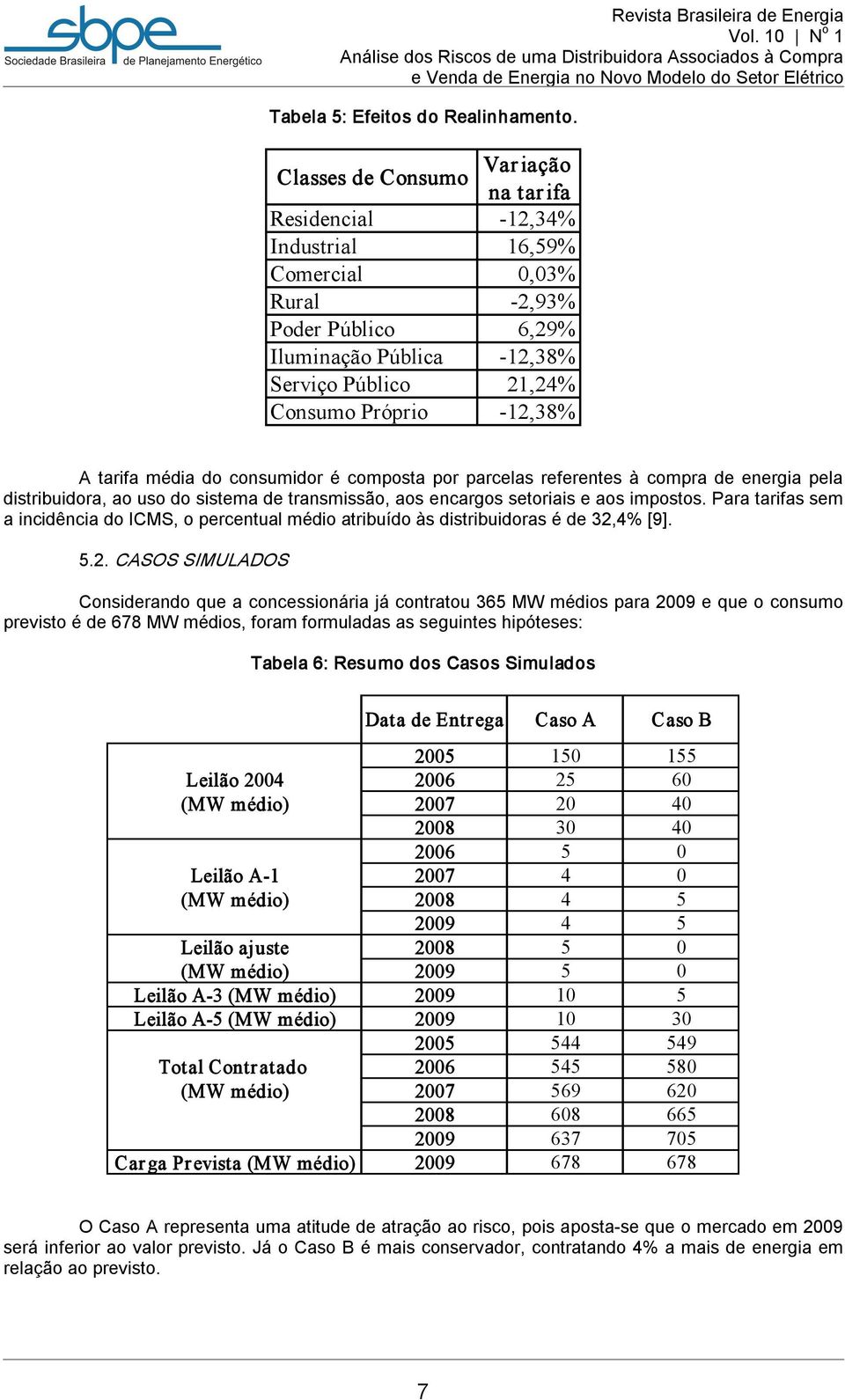 sbpe
Sociedade Brasileira de Planejamento Energético

Revista Brasileira de Energia
Vol. 10 | N$^o$ 1
Análise dos Riscos de uma Distribuidora Associados à Compra e Venda de Energia no Novo Modelo do Setor Elétrico

Tabela 5: Efeitos do Realinhamento.

| Classes de Consumo | Variação na tarifa |
|---|---|
| Residencial | -12,34% |
| Industrial | 16,59% |
| Comercial | 0,03% |
| Rural | -2,93% |
| Poder Público | 6,29% |
| Iluminação Pública | -12,38% |
| Serviço Público | 21,24% |
| Consumo Próprio | -12,38% |

A tarifa média do consumidor é composta por parcelas referentes à compra de energia pela distribuidora, ao uso do sistema de transmissão, aos encargos setoriais e aos impostos. Para tarifas sem a incidência do ICMS, o percentual médio atribuído às distribuidoras é de 32,4% [9].

5.2. CASOS SIMULADOS

Considerando que a concessionária já contratou 365 MW médios para 2009 e que o consumo previsto é de 678 MW médios, foram formuladas as seguintes hipóteses:

Tabela 6: Resumo dos Casos Simulados

| | Data de Entrega | Caso A | Caso B |
|---|---|---|---|
| Leilão 2004 (MW médio) | 2005 | 150 | 155 |
| | 2006 | 25 | 60 |
| | 2007 | 20 | 40 |
| | 2008 | 30 | 40 |
| Leilão A-1 (MW médio) | 2006 | 5 | 0 |
| | 2007 | 4 | 0 |
| | 2008 | 4 | 5 |
| | 2009 | 4 | 5 |
| Leilão ajuste (MW médio) | 2008 | 5 | 0 |
| | 2009 | 5 | 0 |
| Leilão A-3 (MW médio) | 2009 | 10 | 5 |
| Leilão A-5 (MW médio) | 2009 | 10 | 30 |
| Total Contratado (MW médio) | 2005 | 544 | 549 |
| | 2006 | 545 | 580 |
| | 2007 | 569 | 620 |
| | 2008 | 608 | 665 |
| | 2009 | 637 | 705 |
| Carga Prevista (MW médio) | 2009 | 678 | 678 |

O Caso A representa uma atitude de atração ao risco, pois aposta-se que o mercado em 2009 será inferior ao valor previsto. Já o Caso B é mais conservador, contratando 4% a mais de energia em relação ao previsto.

7